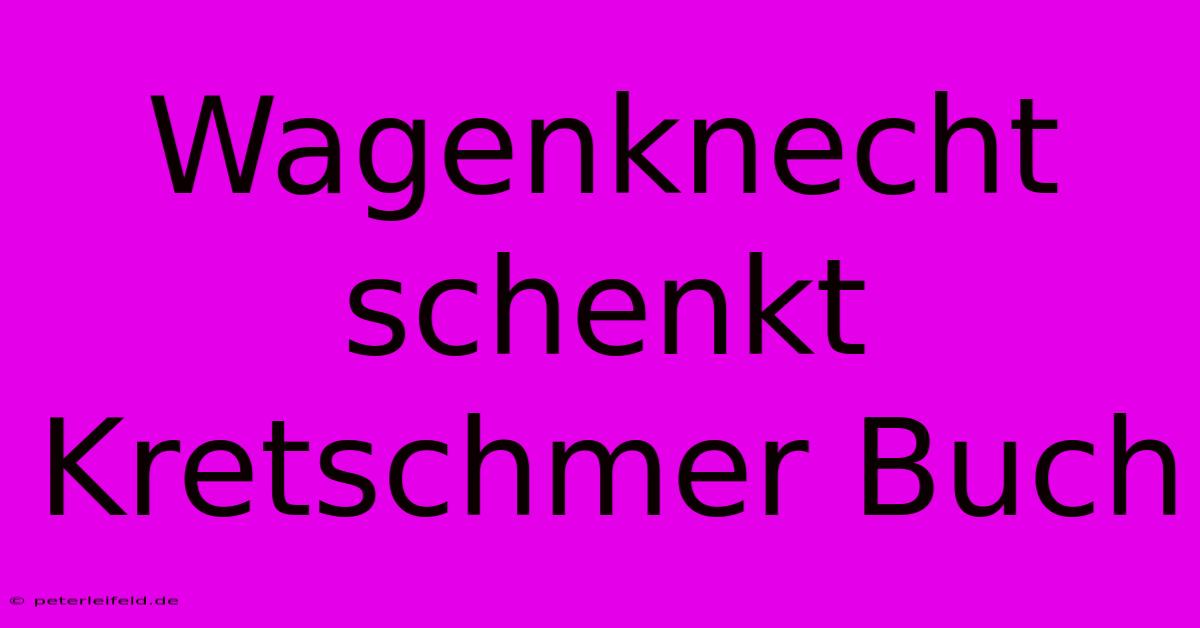 Wagenknecht schenkt Kretschmer Buch

© peterleifeld.de